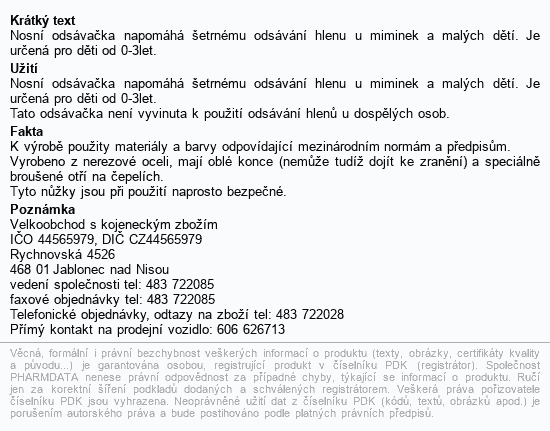 **Krátký text**
Nosní odsávačka napomáhá šetrnému odsávání hlenu u miminek a malých dětí. Je určená pro děti od 0-3let.

**Užití**
Nosní odsávačka napomáhá šetrnému odsávání hlenu u miminek a malých dětí. Je určená pro děti od 0-3let.
Tato odsávačka není vyvinuta k použití odsávání hlenů u dospělých osob.

**Fakta**
K výrobě použity materiály a barvy odpovídající mezinárodním normám a předpisům.
Vyrobeno z nerezové oceli, mají oblé konce (nemůže tudíž dojít ke zranění) a speciálně broušené otří na čepelích.
Tyto nůžky jsou při použití naprosto bezpečné.

**Poznámka**
Velkoobchod s kojeneckým zbožím
IČO 44565979, DIČ CZ44565979
Rychnovská 4526
468 01 Jablonec nad Nisou
vedení společnosti tel: 483 722085
faxové objednávky tel: 483 722085
Telefonické objednávky, odtazy na zboží tel: 483 722028
Přímý kontakt na prodejní vozidlo: 606 626713

Věcná, formální i právní bezchybnost veškerých informací o produktu (texty, obrázky, certifikáty kvality a původu...) je garantována osobou, registrující produkt v číselníku PDK (registrátor). Společnost PHARMDATA nenese právní odpovědnost za případné chyby, týkající se informací o produktu. Ručí jen za korektní šíření podkladů dodaných a schválených registrátorem. Veškerá práva pořizovatele číselníku PDK jsou vyhrazena. Neoprávněné užití dat z číselníku PDK (kódů, textů, obrázků apod.) je porušením autorského práva a bude postihováno podle platných právních předpisů.